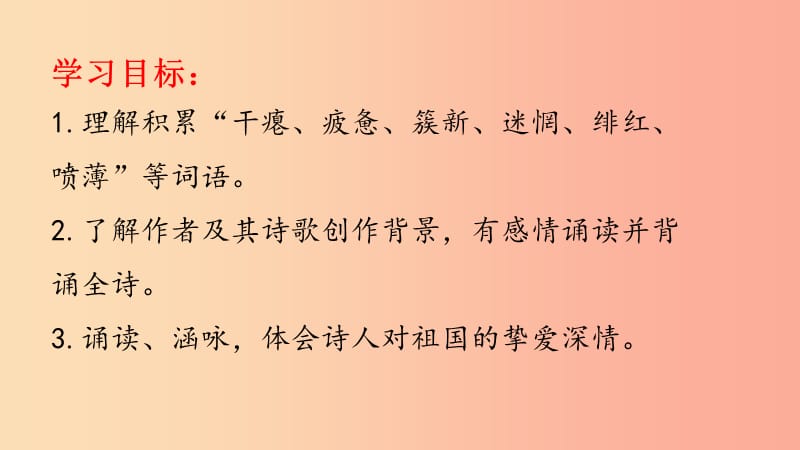 学习目标：

1. 理解积累“干瘪、疲惫、簇新、迷惘、绯红、喷薄”等词语。

2. 了解作者及其诗歌创作背景，有感情诵读并背诵全诗。

3. 诵读、涵咏，体会诗人对祖国的挚爱深情。